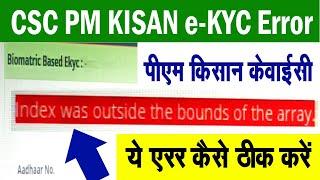 CSC PM KISAN e-KYC Error

Biomatric Based Ekyc : -

पीएम किसान केवाईसी

Index was outside the bounds of the array.

ये एरर कैसे ठीक करें

Aadhaar No.